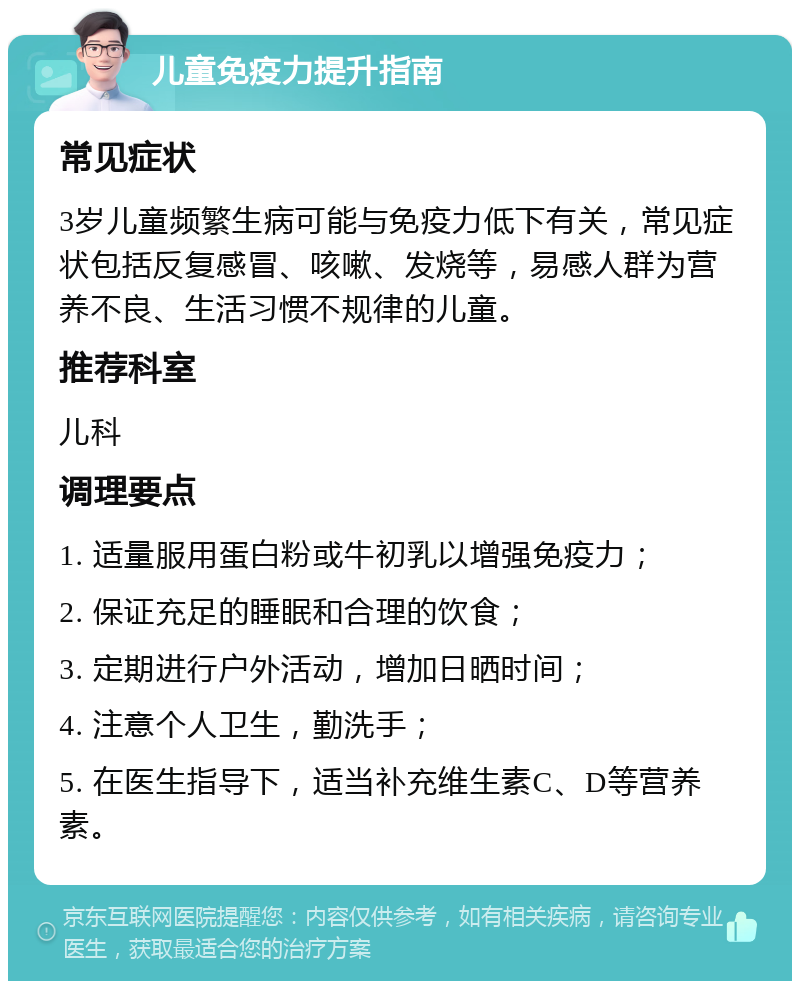 儿童免疫力提升指南

常见症状

3岁儿童频繁生病可能与免疫力低下有关，常见症状包括反复感冒、咳嗽、发烧等，易感人群为营养不良、生活习惯不规律的儿童。

推荐科室

儿科

调理要点

1. 适量服用蛋白粉或牛初乳以增强免疫力；

2. 保证充足的睡眠和合理的饮食；

3. 定期进行户外活动，增加日晒时间；

4. 注意个人卫生，勤洗手；

5. 在医生指导下，适当补充维生素C、D等营养素。

京东互联网医院提醒您：内容仅供参考，如有相关疾病，请咨询专业医生，获取最适合您的治疗方案